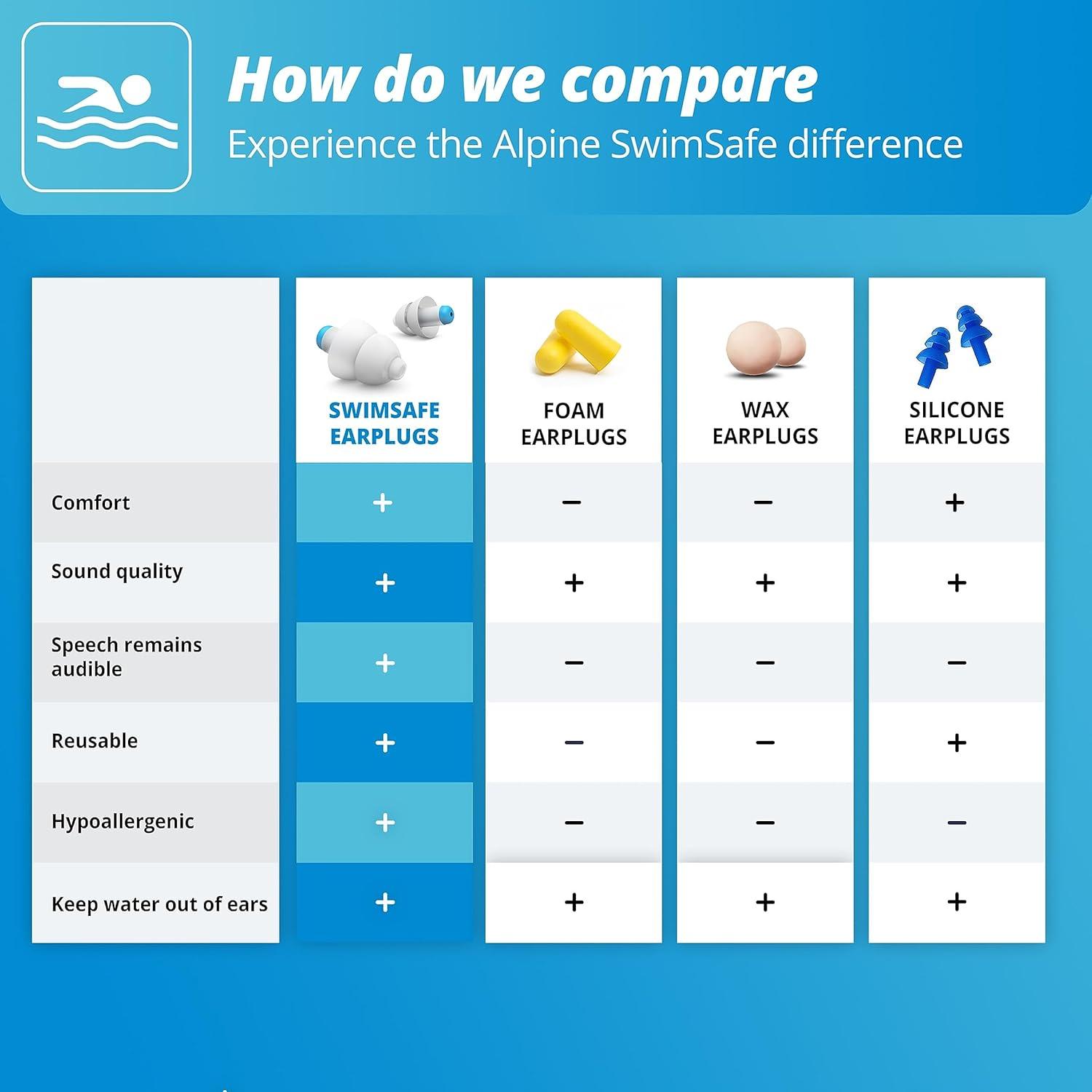 How do we compare
Experience the Alpine SwimSafe difference

| | SWIMSAFE EARPLUGS | FOAM EARPLUGS | WAX EARPLUGS | SILICONE EARPLUGS |
|---|---|---|---|---|
| Comfort | + | – | – | + |
| Sound quality | + | + | + | + |
| Speech remains audible | + | – | – | – |
| Reusable | + | – | – | + |
| Hypoallergenic | + | – | – | – |
| Keep water out of ears | + | + | + | + |